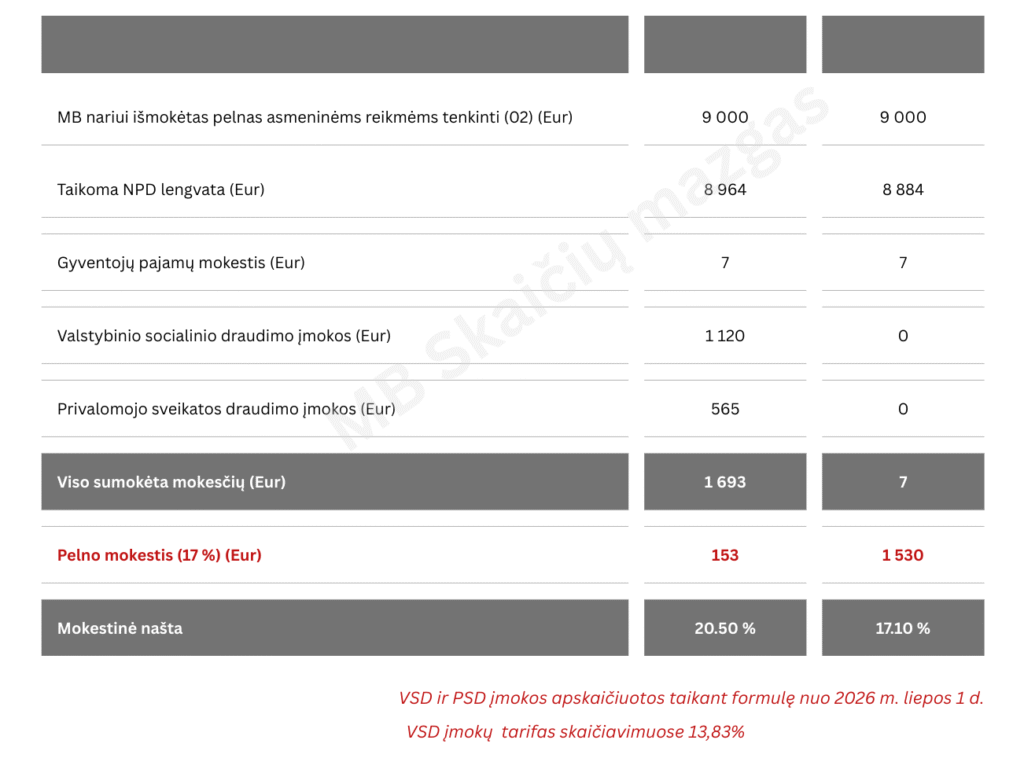 | | | |
|---|---|---|
| MB nariui išmokėtas pelnas asmeninėms reikmėms tenkinti (02) (Eur) | 9 000 | 9 000 |
| Taikoma NPD lengvata (Eur) | 8 964 | 8 884 |
| Gyventojų pajamų mokestis (Eur) | 7 | 7 |
| Valstybinio socialinio draudimo įmokos (Eur) | 1 120 | 0 |
| Privalomojo sveikatos draudimo įmokos (Eur) | 565 | 0 |
| Viso sumokėta mokesčių (Eur) | 1 693 | 7 |
| Pelno mokestis (17 %) (Eur) | 153 | 1 530 |
| Mokestinė našta | 20.50 % | 17.10 % |

MB Skaičių mazgas

VSD ir PSD įmokos apskaičiuotos taikant formulę nuo 2026 m. liepos 1 d.

VSD įmokų tarifas skaičiavimuose 13,83%